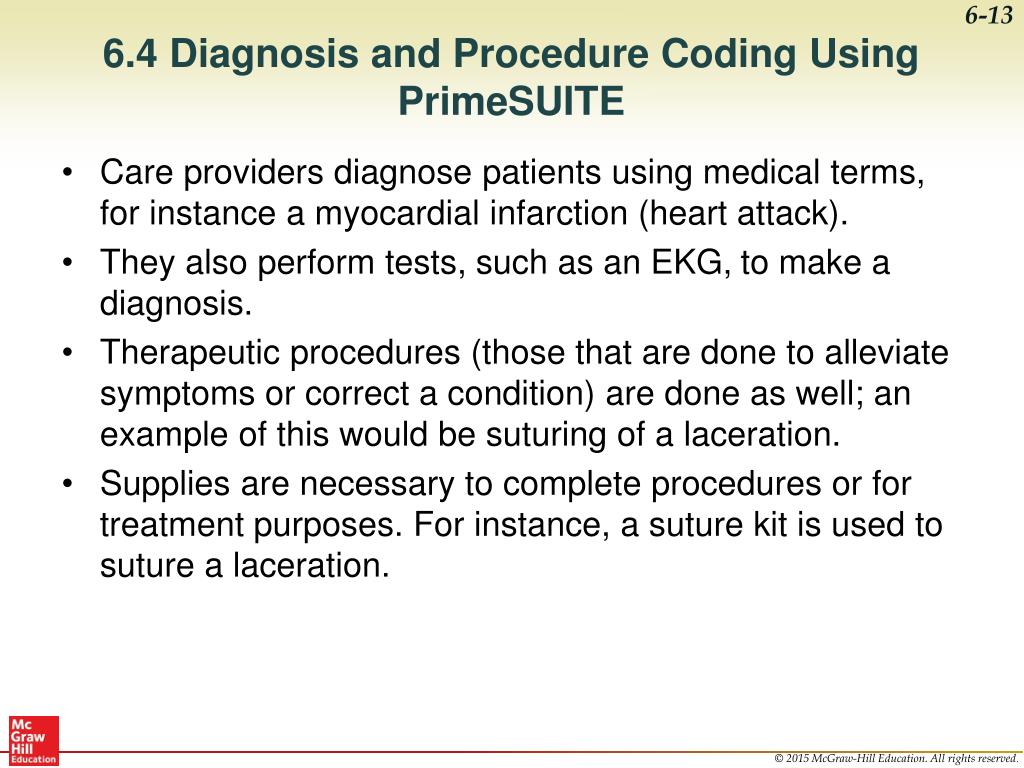 6-13

6.4 Diagnosis and Procedure Coding Using PrimeSUITE

• Care providers diagnose patients using medical terms, for instance a myocardial infarction (heart attack).
• They also perform tests, such as an EKG, to make a diagnosis.
• Therapeutic procedures (those that are done to alleviate symptoms or correct a condition) are done as well; an example of this would be suturing of a laceration.
• Supplies are necessary to complete procedures or for treatment purposes. For instance, a suture kit is used to suture a laceration.

Mc Graw Hill Education

© 2015 McGraw-Hill Education. All rights reserved.